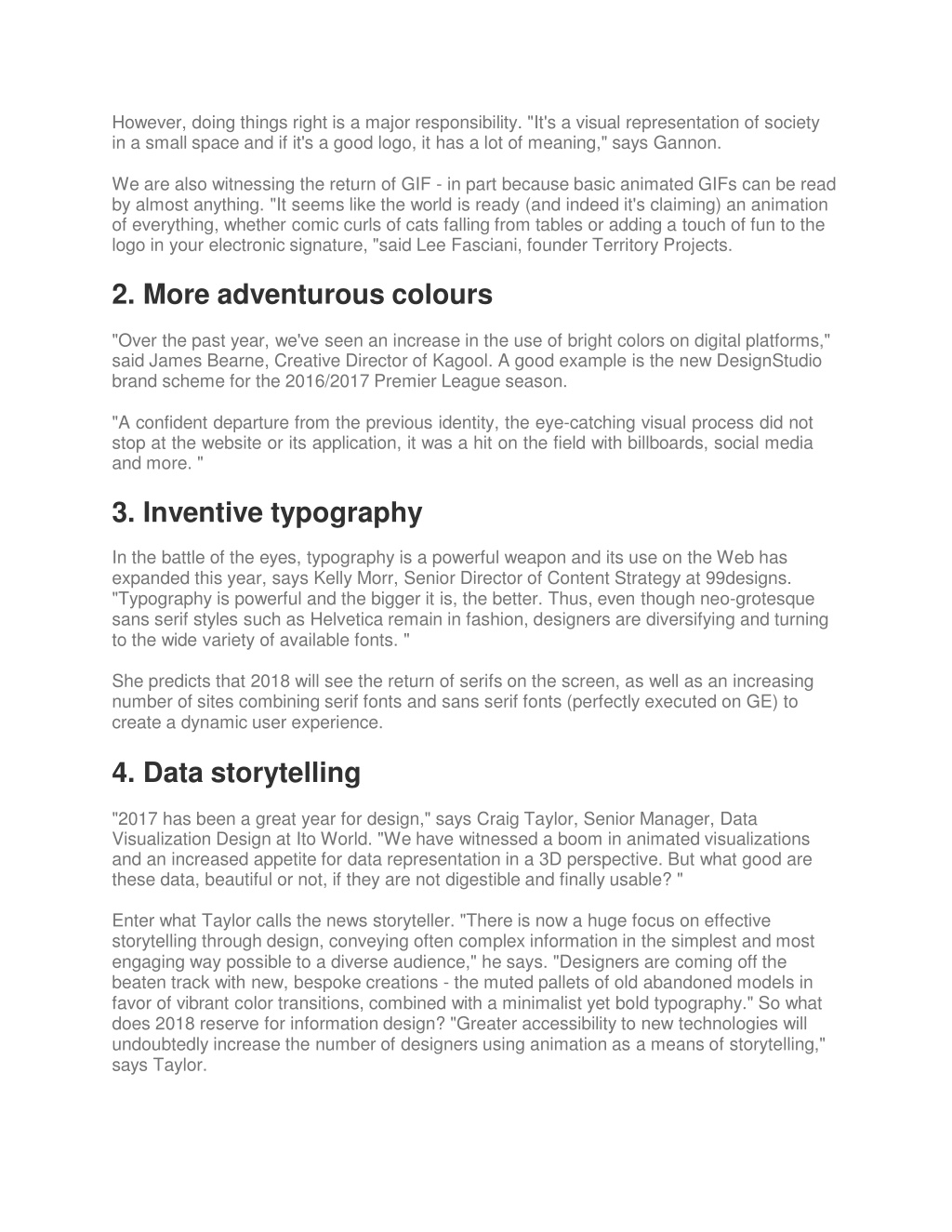 However, doing things right is a major responsibility. "It's a visual representation of society in a small space and if it's a good logo, it has a lot of meaning," says Gannon.

We are also witnessing the return of GIF - in part because basic animated GIFs can be read by almost anything. "It seems like the world is ready (and indeed it's claiming) an animation of everything, whether comic curls of cats falling from tables or adding a touch of fun to the logo in your electronic signature, "said Lee Fasciani, founder Territory Projects.

2. More adventurous colours

"Over the past year, we've seen an increase in the use of bright colors on digital platforms," said James Bearne, Creative Director of Kagool. A good example is the new DesignStudio brand scheme for the 2016/2017 Premier League season.

"A confident departure from the previous identity, the eye-catching visual process did not stop at the website or its application, it was a hit on the field with billboards, social media and more. "

3. Inventive typography

In the battle of the eyes, typography is a powerful weapon and its use on the Web has expanded this year, says Kelly Morr, Senior Director of Content Strategy at 99designs. "Typography is powerful and the bigger it is, the better. Thus, even though neo-grotesque sans serif styles such as Helvetica remain in fashion, designers are diversifying and turning to the wide variety of available fonts. "

She predicts that 2018 will see the return of serifs on the screen, as well as an increasing number of sites combining serif fonts and sans serif fonts (perfectly executed on GE) to create a dynamic user experience.

4. Data storytelling

"2017 has been a great year for design," says Craig Taylor, Senior Manager, Data Visualization Design at Ito World. "We have witnessed a boom in animated visualizations and an increased appetite for data representation in a 3D perspective. But what good are these data, beautiful or not, if they are not digestible and finally usable? "

Enter what Taylor calls the news storyteller. "There is now a huge focus on effective storytelling through design, conveying often complex information in the simplest and most engaging way possible to a diverse audience," he says. "Designers are coming off the beaten track with new, bespoke creations - the muted pallets of old abandoned models in favor of vibrant color transitions, combined with a minimalist yet bold typography." So what does 2018 reserve for information design? "Greater accessibility to new technologies will undoubtedly increase the number of designers using animation as a means of storytelling," says Taylor.